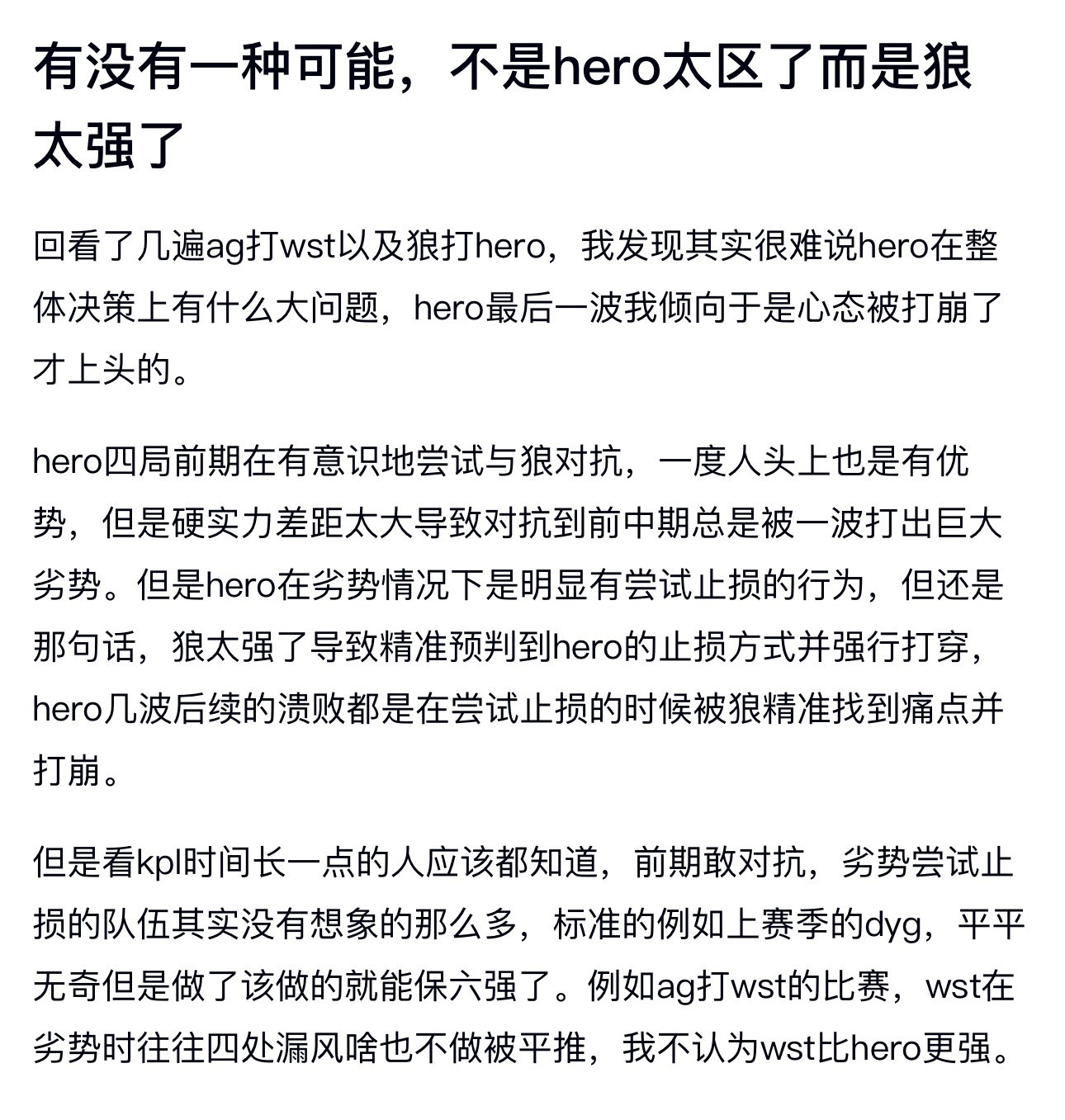 有没有一种可能，不是hero太区了而是狼太强了

回看了几遍ag打wst以及狼打hero，我发现其实很难说hero在整体决策上有什么大问题，hero最后一波我倾向于是心态被打崩了才上头的。

hero四局前期在有意识地尝试与狼对抗，一度人头上也是有优势，但是硬实力差距太大导致对抗到前中期总是被一波打出巨大劣势。但是hero在劣势情况下是明显有尝试止损的行为，但还是那句话，狼太强了导致精准预判到hero的止损方式并强行打穿，hero几波后续的溃败都是在尝试止损的时候被狼精准找到痛点并打崩。

但是看kpl时间长一点的人应该都知道，前期敢对抗，劣势尝试止损的队伍其实没有想象的那么多，标准的例如上赛季的dyg，平平无奇但是做了该做的就能保六强了。例如ag打wst的比赛，wst在劣势时往往四处漏风啥也不做被平推，我不认为wst比hero更强。